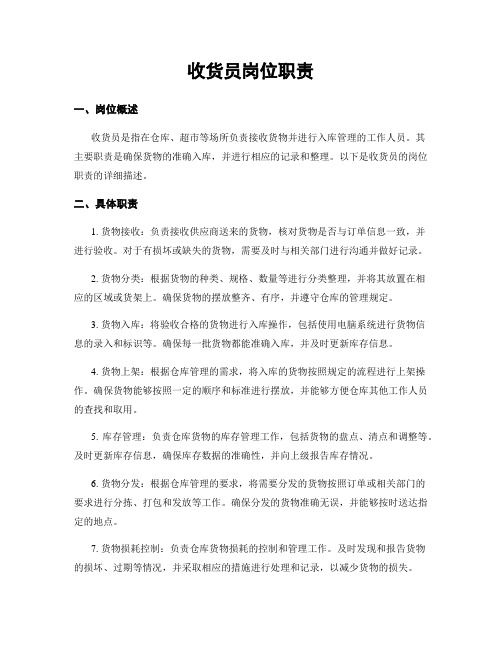 收货员岗位职责

一、岗位概述

收货员是指在仓库、超市等场所负责接收货物并进行入库管理的工作人员。其主要职责是确保货物的准确入库，并进行相应的记录和整理。以下是收货员的岗位职责的详细描述。

二、具体职责

1. 货物接收：负责接收供应商送来的货物，核对货物是否与订单信息一致，并进行验收。对于有损坏或缺失的货物，需要及时与相关部门进行沟通并做好记录。

2. 货物分类：根据货物的种类、规格、数量等进行分类整理，并将其放置在相应的区域或货架上。确保货物的摆放整齐、有序，并遵守仓库的管理规定。

3. 货物入库：将验收合格的货物进行入库操作，包括使用电脑系统进行货物信息的录入和标识等。确保每一批货物都能准确入库，并及时更新库存信息。

4. 货物上架：根据仓库管理的需求，将入库的货物按照规定的流程进行上架操作。确保货物能够按照一定的顺序和标准进行摆放，并能够方便仓库其他工作人员的查找和取用。

5. 库存管理：负责仓库货物的库存管理工作，包括货物的盘点、清点和调整等。及时更新库存信息，确保库存数据的准确性，并向上级报告库存情况。

6. 货物分发：根据仓库管理的要求，将需要分发的货物按照订单或相关部门的要求进行分拣、打包和发放等工作。确保分发的货物准确无误，并能够按时送达指定的地点。

7. 货物损耗控制：负责仓库货物损耗的控制和管理工作。及时发现和报告货物的损坏、过期等情况，并采取相应的措施进行处理和记录，以减少货物的损失。